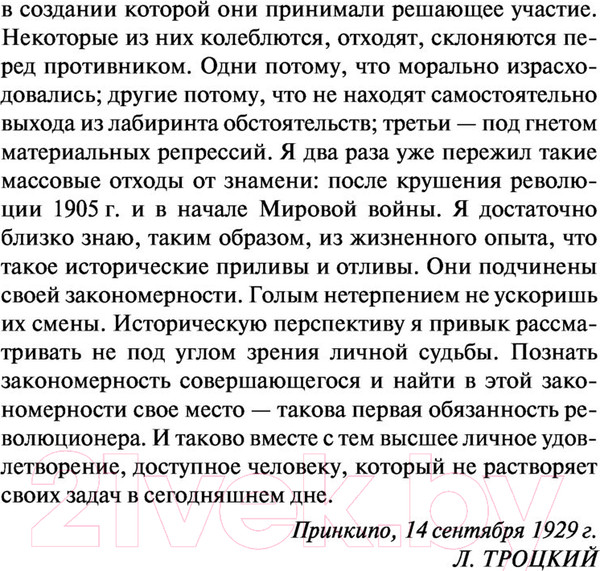 в создании которой они принимали решающее участие. Некоторые из них колеблются, отходят, склоняются перед противником. Одни потому, что морально израсходовались; другие потому, что не находят самостоятельно выхода из лабиринта обстоятельств; третьи — под гнетом материальных репрессий. Я два раза уже пережил такие массовые отходы от знамени: после крушения революции 1905 г. и в начале Мировой войны. Я достаточно близко знаю, таким образом, из жизненного опыта, что такое исторические приливы и отливы. Они подчинены своей закономерности. Голым нетерпением не ускоришь их смены. Историческую перспективу я привык рассматривать не под углом зрения личной судьбы. Познать закономерность совершающегося и найти в этой закономерности свое место — такова первая обязанность революционера. И таково вместе с тем высшее личное удовлетворение, доступное человеку, который не растворяет своих задач в сегодняшнем дне.

Принкипо, 14 сентября 1929 г.
Л. ТРОЦКИЙ

21vek.by